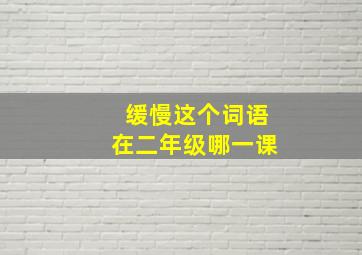 缓慢这个词语
在二年级哪一课